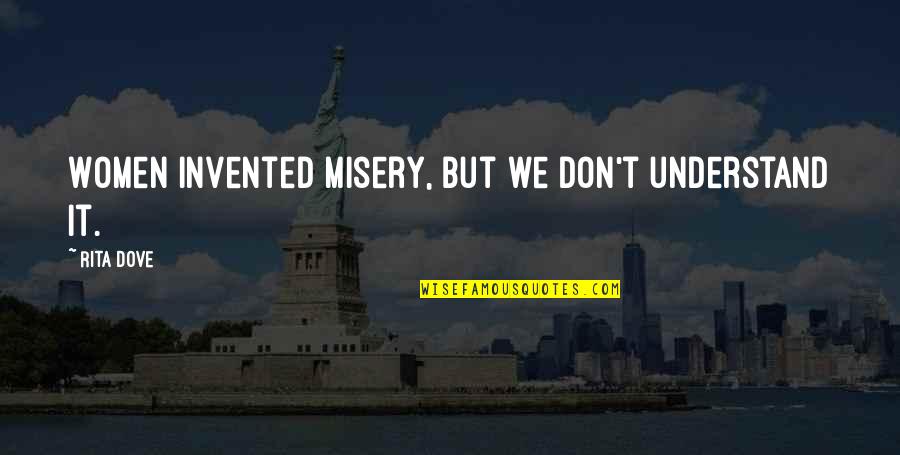 WOMEN INVENTED MISERY, BUT WE DON'T UNDERSTAND IT.

~ RITA DOVE

WISEFAMOUSQUOTES.COM